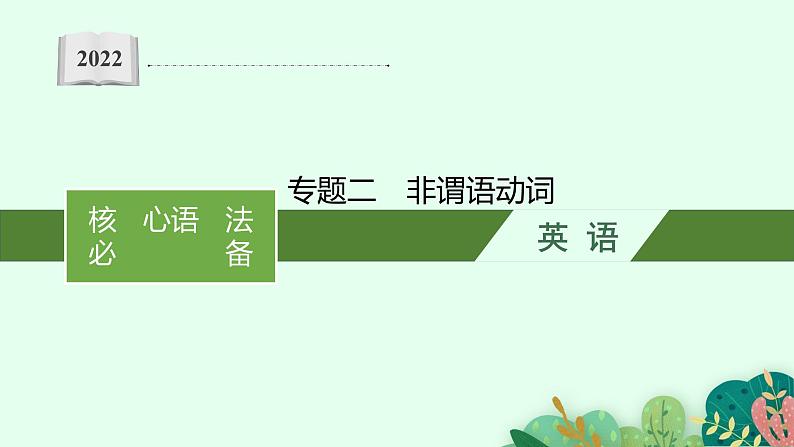 2022

专题二　非谓语动词

核　心语　法
必　　　　备

英　语